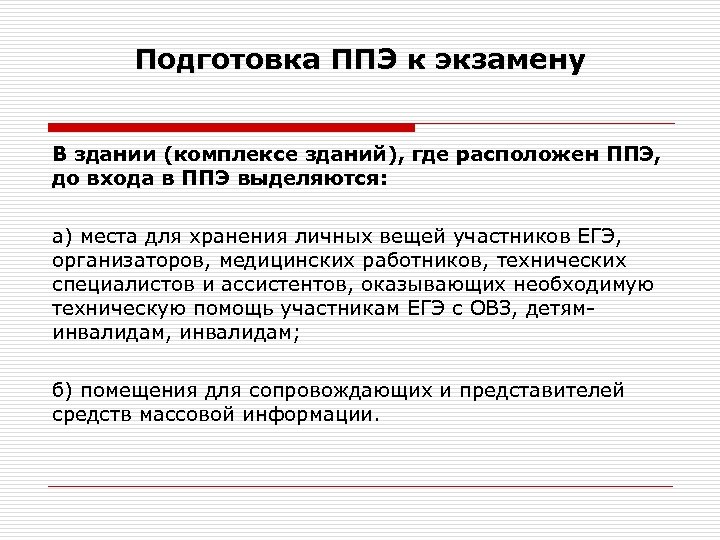 Подготовка ППЭ к экзамену

В здании (комплексе зданий), где расположен ППЭ, до входа в ППЭ выделяются:

а) места для хранения личных вещей участников ЕГЭ, организаторов, медицинских работников, технических специалистов и ассистентов, оказывающих необходимую техническую помощь участникам ЕГЭ с ОВЗ, детям-инвалидам, инвалидам;

б) помещения для сопровождающих и представителей средств массовой информации.